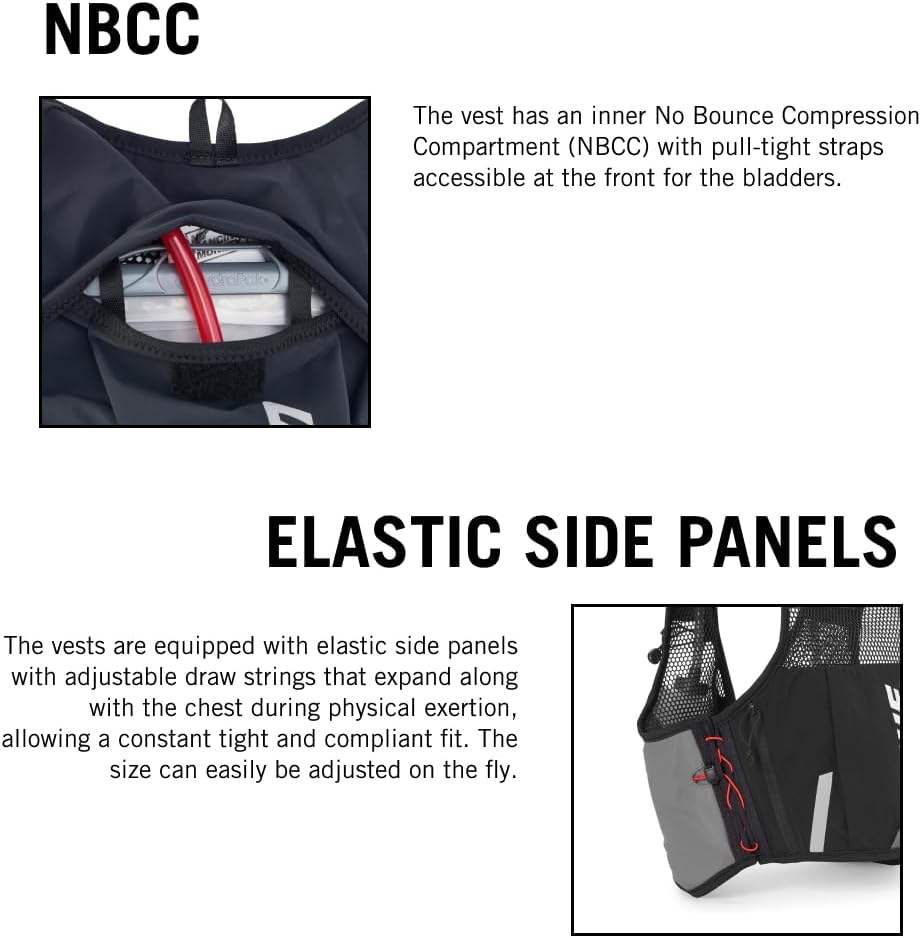 NBCC

The vest has an inner No Bounce Compression Compartment (NBCC) with pull-tight straps accessible at the front for the bladders.

ELASTIC SIDE PANELS

The vests are equipped with elastic side panels with adjustable draw strings that expand along with the chest during physical exertion, allowing a constant tight and compliant fit. The size can easily be adjusted on the fly.